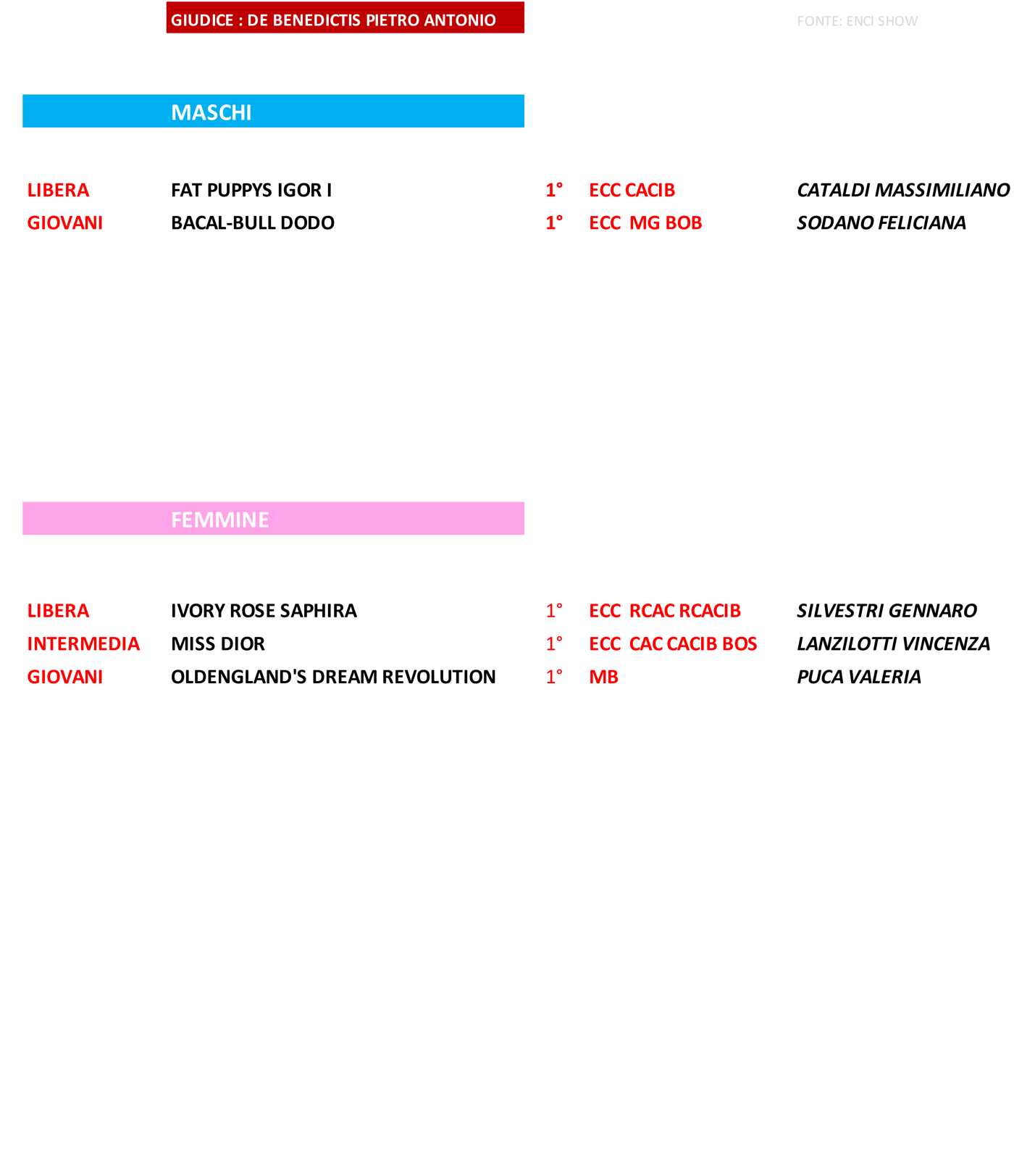 GIUDICE : DE BENEDICTIS PIETRO ANTONIO

FONTE: ENCI SHOW

MASCHI

| LIBERA | FAT PUPPYS IGOR I | 1° | ECC CACIB | CATALDI MASSIMILIANO |
|---|---|---|---|---|
| GIOVANI | BACAL-BULL DODO | 1° | ECC MG BOB | SODANO FELICIANA |

FEMMINE

| LIBERA | IVORY ROSE SAPHIRA | 1° | ECC RCAC RCACIB | SILVESTRI GENNARO |
|---|---|---|---|---|
| INTERMEDIA | MISS DIOR | 1° | ECC CAC CACIB BOS | LANZILOTTI VINCENZA |
| GIOVANI | OLDENGLAND'S DREAM REVOLUTION | 1° | MB | PUCA VALERIA |